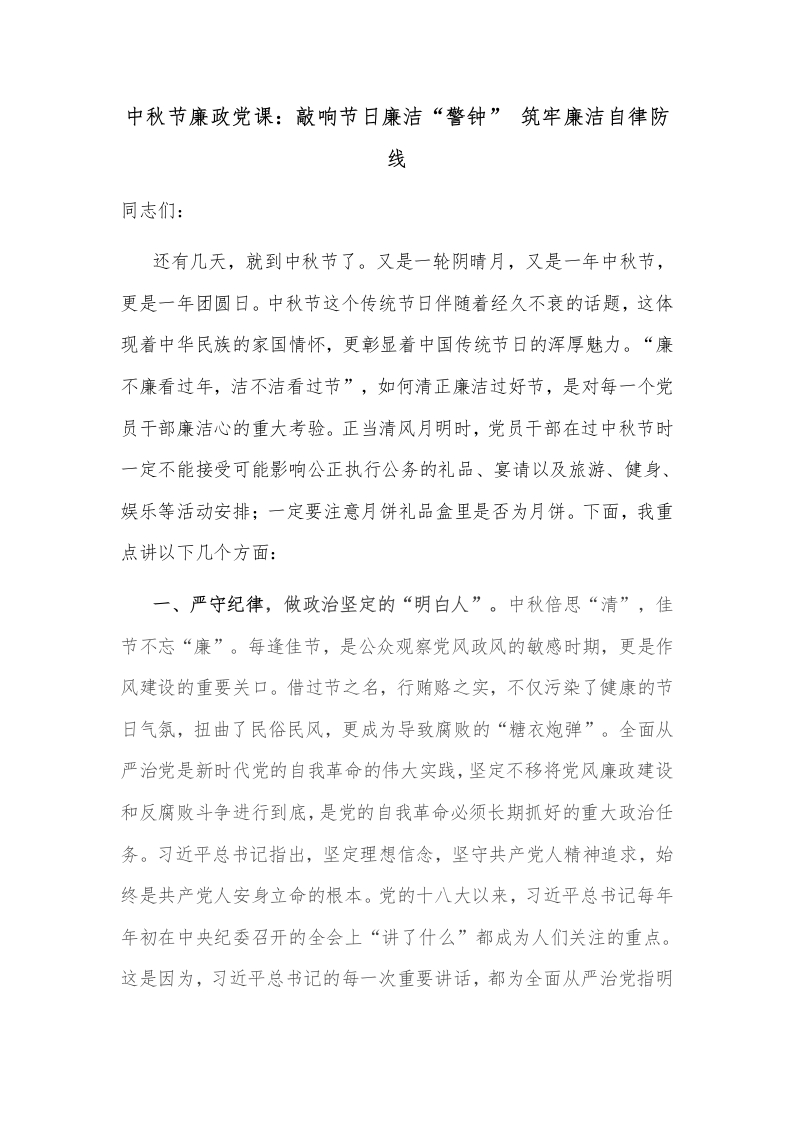 中秋节廉政党课：敲响节日廉洁“警钟” 筑牢廉洁自律防线

同志们：

还有几天，就到中秋节了。又是一轮阴晴月，又是一年中秋节，更是一年团圆日。中秋节这个传统节日伴随着经久不衰的话题，这体现着中华民族的家国情怀，更彰显着中国传统节日的浑厚魅力。“廉不廉看过年，洁不洁看过节”，如何清正廉洁过好节，是对每一个党员干部廉洁心的重大考验。正当清风月明时，党员干部在过中秋节时一定不能接受可能影响公正执行公务的礼品、宴请以及旅游、健身、娱乐等活动安排；一定要注意月饼礼品盒里是否为月饼。下面，我重点讲以下几个方面：

一、严守纪律，做政治坚定的“明白人”。中秋倍思“清”，佳节不忘“廉”。每逢佳节，是公众观察党风政风的敏感时期，更是作风建设的重要关口。借过节之名，行贿赂之实，不仅污染了健康的节日气氛，扭曲了民俗民风，更成为导致腐败的“糖衣炮弹”。全面从严治党是新时代党的自我革命的伟大实践，坚定不移将党风廉政建设和反腐败斗争进行到底，是党的自我革命必须长期抓好的重大政治任务。习近平总书记指出，坚定理想信念，坚守共产党人精神追求，始终是共产党人安身立命的根本。党的十八大以来，习近平总书记每年年初在中央纪委召开的全会上“讲了什么”都成为人们关注的重点。这是因为，习近平总书记的每一次重要讲话，都为全面从严治党指明